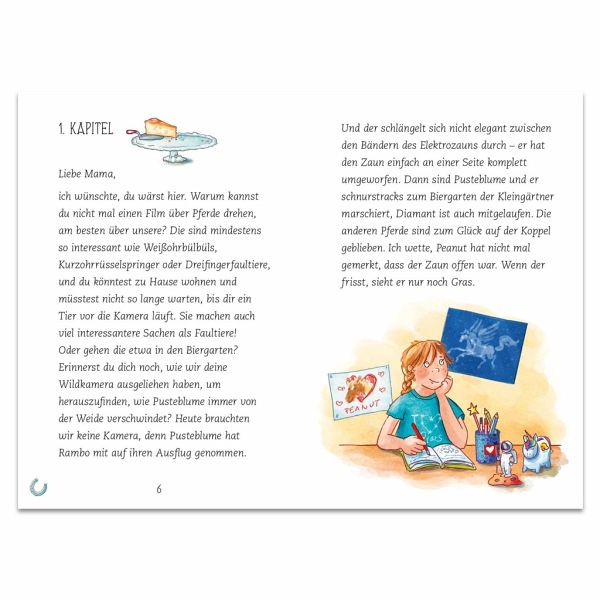 1. KAPITEL

Liebe Mama,

ich wünschte, du wärst hier. Warum kannst du nicht mal einen Film über Pferde drehen, am besten über unsere? Die sind mindestens so interessant wie Weißohrbülbüls, Kurzohrrüsselspringer oder Dreifingerfaultiere, und du könntest zu Hause wohnen und müsstest nicht so lange warten, bis dir ein Tier vor die Kamera läuft. Sie machen auch viel interessantere Sachen als Faultiere! Oder gehen die etwa in den Biergarten? Erinnerst du dich noch, wie wir deine Wildkamera ausgeliehen haben, um herauszufinden, wie Pusteblume immer von der Weide verschwindet? Heute brauchten wir keine Kamera, denn Pusteblume hat Rambo mit auf ihren Ausflug genommen.

6

Und der schlängelt sich nicht elegant zwischen den Bändern des Elektrozauns durch – er hat den Zaun einfach an einer Seite komplett umgeworfen. Dann sind Pusteblume und er schnurstracks zum Biergarten der Kleingärtner marschiert, Diamant ist auch mitgelaufen. Die anderen Pferde sind zum Glück auf der Koppel geblieben. Ich wette, Peanut hat nicht mal gemerkt, dass der Zaun offen war. Wenn der frisst, sieht er nur noch Gras.

PEANUT